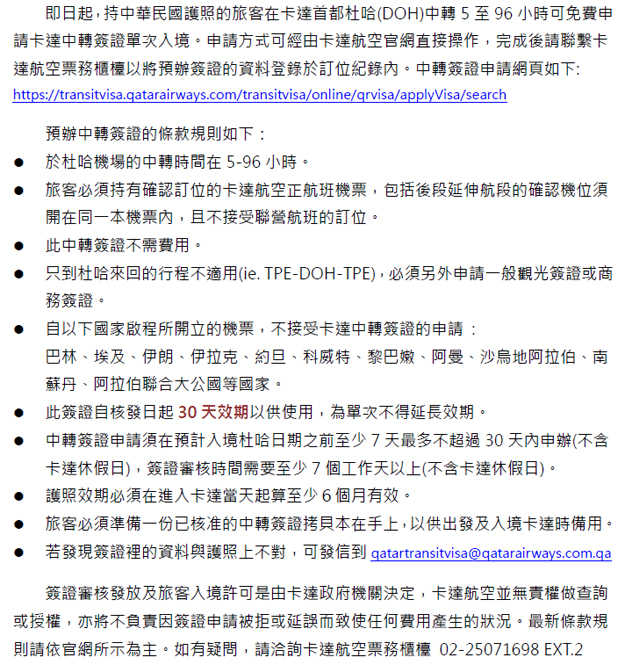 即日起，持中華民國護照的旅客在卡達首都杜哈(DOH)中轉 5 至 96 小時可免費申請卡達中轉簽證單次入境。申請方式可經由卡達航空官網直接操作，完成後請聯繫卡達航空票務櫃檯以將預辦簽證的資料登錄於訂位紀錄內。中轉簽證申請網頁如下:
https://transitvisa.qatarairways.com/transitvisa/online/qrvisa/applyVisa/search

預辦中轉簽證的條款規則如下：
● 於杜哈機場的中轉時間在 5-96 小時。
● 旅客必須持有確認訂位的卡達航空正航班機票，包括後段延伸航段的確認機位須開在同一本機票內，且不接受聯營航班的訂位。
● 此中轉簽證不需費用。
● 只到杜哈來回的行程不適用(ie. TPE-DOH-TPE)，必須另外申請一般觀光簽證或商務簽證。
● 自以下國家啟程所開立的機票，不接受卡達中轉簽證的申請：
巴林、埃及、伊朗、伊拉克、約旦、科威特、黎巴嫩、阿曼、沙烏地阿拉伯、南蘇丹、阿拉伯聯合大公國等國家。
● 此簽證自核發日起 30 天效期以供使用，為單次不得延長效期。
● 中轉簽證申請須在預計入境杜哈日期之前至少 7 天最多不超過 30 天內申辦(不含卡達休假日)，簽證審核時間需要至少 7 個工作天以上(不含卡達休假日)。
● 護照效期必須在進入卡達當天起算至少 6 個月有效。
● 旅客必須準備一份已核准的中轉簽證拷貝本在手上，以供出發及入境卡達時備用。
● 若發現簽證裡的資料與護照上不對，可發信到 qatartransitvisa@qatarairways.com.qa

簽證審核發放及旅客入境許可是由卡達政府機關決定，卡達航空並無責權做查詢或授權，亦將不負責因簽證申請被拒或延誤而致使任何費用產生的狀況。最新條款規則請依官網所示為主。如有疑問，請洽詢卡達航空票務櫃檯 02-25071698 EXT.2